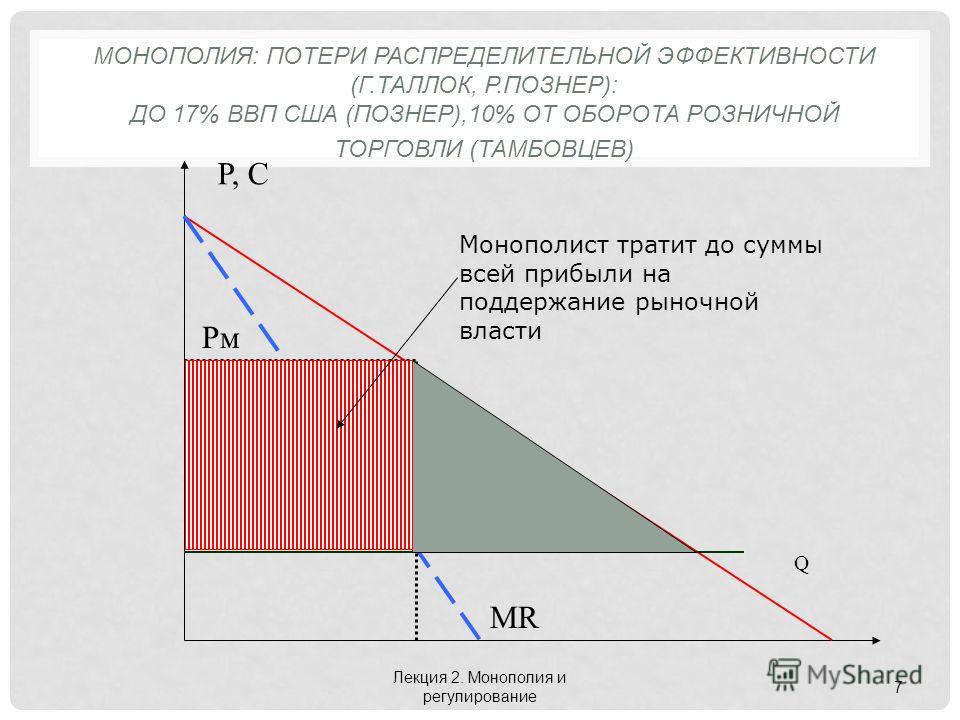 МОНОПОЛИЯ: ПОТЕРИ РАСПРЕДЕЛИТЕЛЬНОЙ ЭФФЕКТИВНОСТИ (Г.ТАЛЛОК, Р.ПОЗНЕР): ДО 17% ВВП США (ПОЗНЕР),10% ОТ ОБОРОТА РОЗНИЧНОЙ ТОРГОВЛИ (ТАМБОВЦЕВ)

P, C

Монополист тратит до суммы всей прибыли на поддержание рыночной власти

Pм

Q

MR

Лекция 2. Монополия и регулирование

7

MyShared